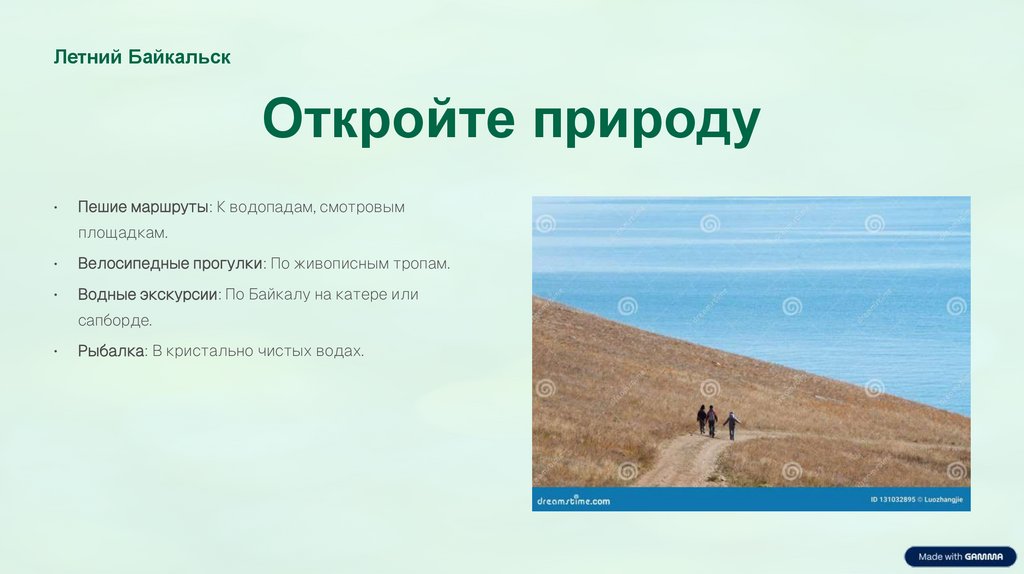 Летний Байкальск

Откройте природу

• Пешие маршруты: К водопадам, смотровым площадкам.
• Велосипедные прогулки: По живописным тропам.
• Водные экскурсии: По Байкалу на катере или сапборде.
• Рыбалка: В кристально чистых водах.

dreamstime.com
ID 131032895 © Luozhangjie

Made with GAMMA